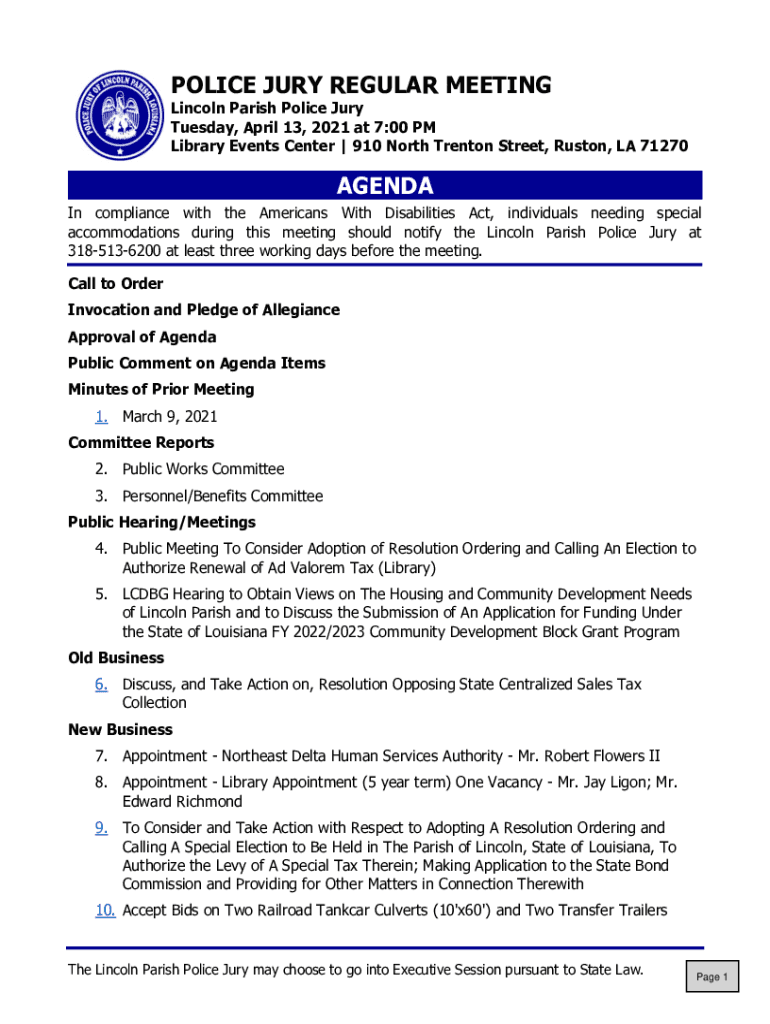 POLICE JURY OF LINCOLN PARISH LOUISIANA

POLICE JURY REGULAR MEETING
Lincoln Parish Police Jury
Tuesday, April 13, 2021 at 7:00 PM
Library Events Center | 910 North Trenton Street, Ruston, LA 71270

AGENDA

In compliance with the Americans With Disabilities Act, individuals needing special accommodations during this meeting should notify the Lincoln Parish Police Jury at 318-513-6200 at least three working days before the meeting.

Call to Order

Invocation and Pledge of Allegiance

Approval of Agenda

Public Comment on Agenda Items

Minutes of Prior Meeting

1. March 9, 2021

Committee Reports

2. Public Works Committee

3. Personnel/Benefits Committee

Public Hearing/Meetings

4. Public Meeting To Consider Adoption of Resolution Ordering and Calling An Election to Authorize Renewal of Ad Valorem Tax (Library)

5. LCDBG Hearing to Obtain Views on The Housing and Community Development Needs of Lincoln Parish and to Discuss the Submission of An Application for Funding Under the State of Louisiana FY 2022/2023 Community Development Block Grant Program

Old Business

6. Discuss, and Take Action on, Resolution Opposing State Centralized Sales Tax Collection

New Business

7. Appointment - Northeast Delta Human Services Authority - Mr. Robert Flowers II

8. Appointment - Library Appointment (5 year term) One Vacancy - Mr. Jay Ligon; Mr. Edward Richmond

9. To Consider and Take Action with Respect to Adopting A Resolution Ordering and Calling A Special Election to Be Held in The Parish of Lincoln, State of Louisiana, To Authorize the Levy of A Special Tax Therein; Making Application to the State Bond Commission and Providing for Other Matters in Connection Therewith

10. Accept Bids on Two Railroad Tankcar Culverts (10'x60') and Two Transfer Trailers

The Lincoln Parish Police Jury may choose to go into Executive Session pursuant to State Law.

Page 1